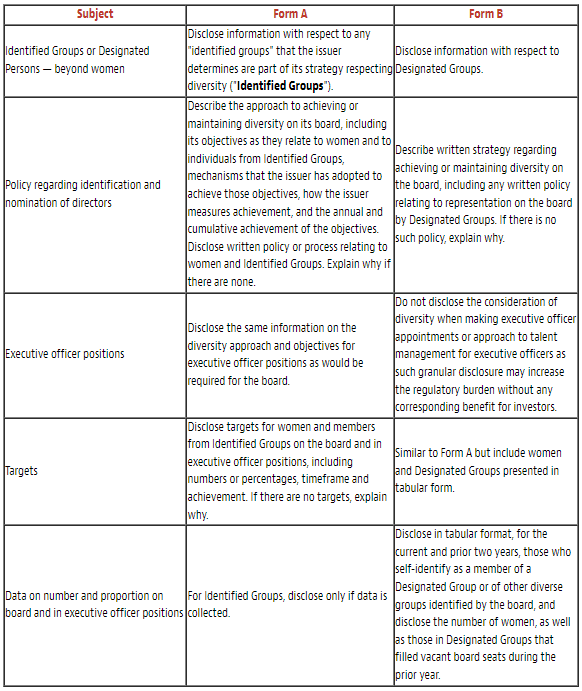 | Subject | Form A | Form B |
|---|---|---|
| Identified Groups or Designated Persons — beyond women | Disclose information with respect to any "identified groups" that the issuer determines are part of its strategy respecting diversity ("**Identified Groups**"). | Disclose information with respect to Designated Groups. |
| Policy regarding identification and nomination of directors | Describe the approach to achieving or maintaining diversity on its board, including its objectives as they relate to women and to individuals from Identified Groups, mechanisms that the issuer has adopted to achieve those objectives, how the issuer measures achievement, and the annual and cumulative achievement of the objectives. Disclose written policy or process relating to women and Identified Groups. Explain why if there are none. | Describe written strategy regarding achieving or maintaining diversity on the board, including any written policy relating to representation on the board by Designated Groups. If there is no such policy, explain why. |
| Executive officer positions | Disclose the same information on the diversity approach and objectives for executive officer positions as would be required for the board. | Do not disclose the consideration of diversity when making executive officer appointments or approach to talent management for executive officers as such granular disclosure may increase the regulatory burden without any corresponding benefit for investors. |
| Targets | Disclose targets for women and members from Identified Groups on the board and in executive officer positions, including numbers or percentages, timeframe and achievement. If there are no targets, explain why. | Similar to Form A but include women and Designated Groups presented in tabular form. |
| Data on number and proportion on board and in executive officer positions | For Identified Groups, disclose only if data is collected. | Disclose in tabular format, for the current and prior two years, those who self-identify as a member of a Designated Group or of other diverse groups identified by the board, and disclose the number of women, as well as those in Designated Groups that filled vacant board seats during the prior year. |